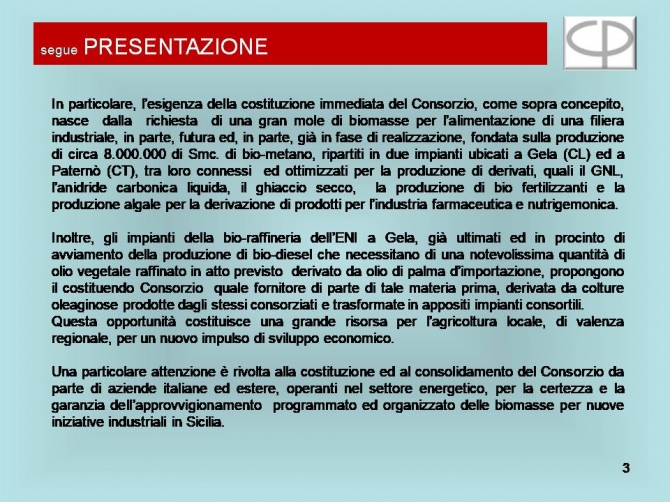 segue PRESENTAZIONE

In particolare, l'esigenza della costituzione immediata del Consorzio, come sopra concepito, nasce dalla richiesta di una gran mole di biomasse per l'alimentazione di una filiera industriale, in parte, futura ed, in parte, già in fase di realizzazione, fondata sulla produzione di circa 8.000.000 di Smc. di bio-metano, ripartiti in due impianti ubicati a Gela (CL) ed a Paternò (CT), tra loro connessi ed ottimizzati per la produzione di derivati, quali il GNL, l'anidride carbonica liquida, il ghiaccio secco, la produzione di bio fertilizzanti e la produzione algale per la derivazione di prodotti per l'industria farmaceutica e nutrigemonica.

Inoltre, gli impianti della bio-raffineria dell'ENI a Gela, già ultimati ed in procinto di avviamento della produzione di bio-diesel che necessitano di una notevolissima quantità di olio vegetale raffinato in atto previsto derivato da olio di palma d'importazione, propongono il costituendo Consorzio quale fornitore di parte di tale materia prima, derivata da colture oleaginose prodotte dagli stessi consorziati e trasformate in appositi impianti consortili.
Questa opportunità costituisce una grande risorsa per l'agricoltura locale, di valenza regionale, per un nuovo impulso di sviluppo economico.

Una particolare attenzione è rivolta alla costituzione ed al consolidamento del Consorzio da parte di aziende italiane ed estere, operanti nel settore energetico, per la certezza e la garanzia dell'approvvigionamento programmato ed organizzato delle biomasse per nuove iniziative industriali in Sicilia.

3